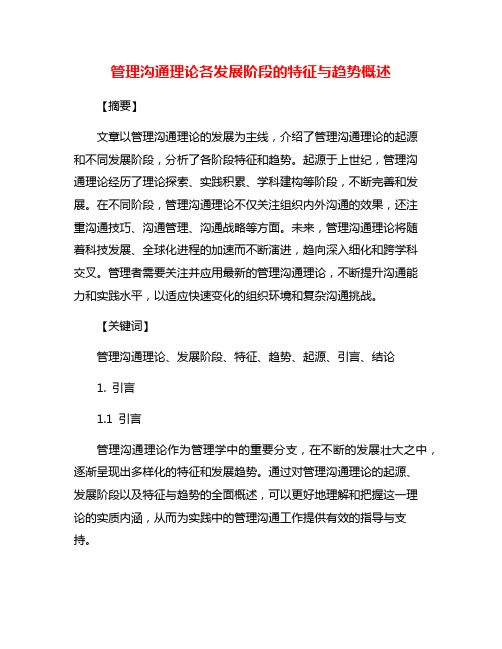 管理沟通理论各发展阶段的特征与趋势概述

【摘要】

文章以管理沟通理论的发展为主线，介绍了管理沟通理论的起源和不同发展阶段，分析了各阶段特征和趋势。起源于上世纪，管理沟通理论经历了理论探索、实践积累、学科建构等阶段，不断完善和发展。在不同阶段，管理沟通理论不仅关注组织内外沟通的效果，还注重沟通技巧、沟通管理、沟通战略等方面。未来，管理沟通理论将随着科技发展、全球化进程的加速而不断演进，趋向深入细化和跨学科交叉。管理者需要关注并应用最新的管理沟通理论，不断提升沟通能力和实践水平，以适应快速变化的组织环境和复杂沟通挑战。

【关键词】

管理沟通理论、发展阶段、特征、趋势、起源、引言、结论

1. 引言

1.1 引言

管理沟通理论作为管理学中的重要分支，在不断的发展壮大之中，逐渐呈现出多样化的特征和发展趋势。通过对管理沟通理论的起源、发展阶段以及特征与趋势的全面概述，可以更好地理解和把握这一理论的实质内涵，从而为实践中的管理沟通工作提供有效的指导与支持。